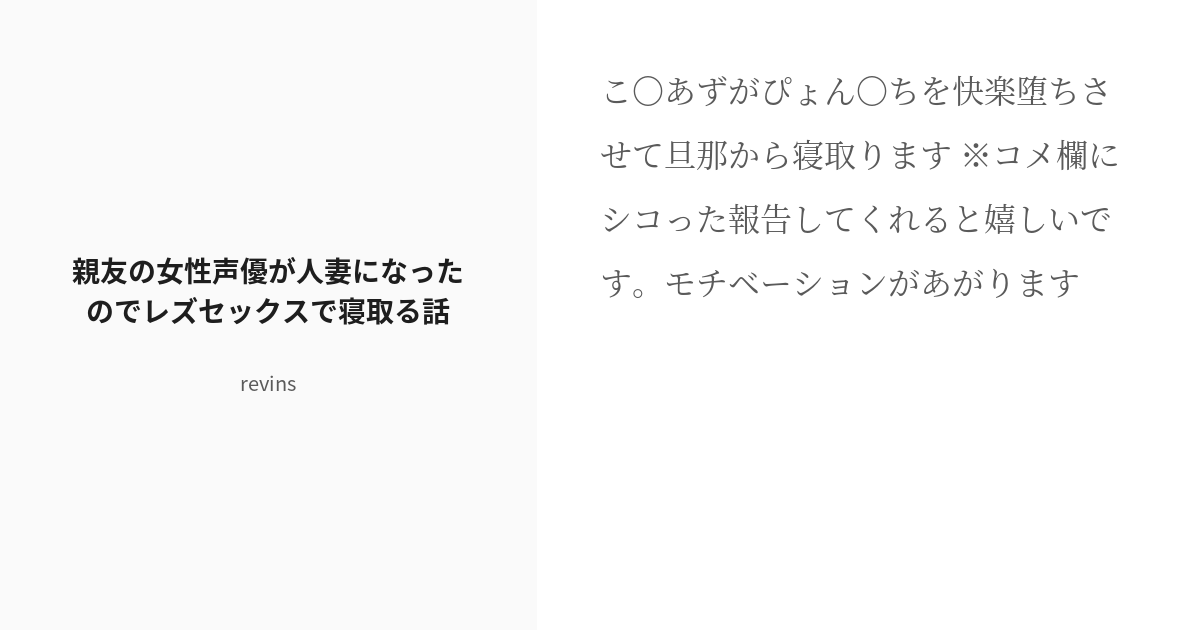 親友の女性声優が人妻になったのでレズセックスで寝取る話

revins

こ〇あずがぴょん〇ちを快楽堕ちさせて旦那から寝取ります ※コメ欄にシコった報告してくれると嬉しいです。モチベーションがあがります